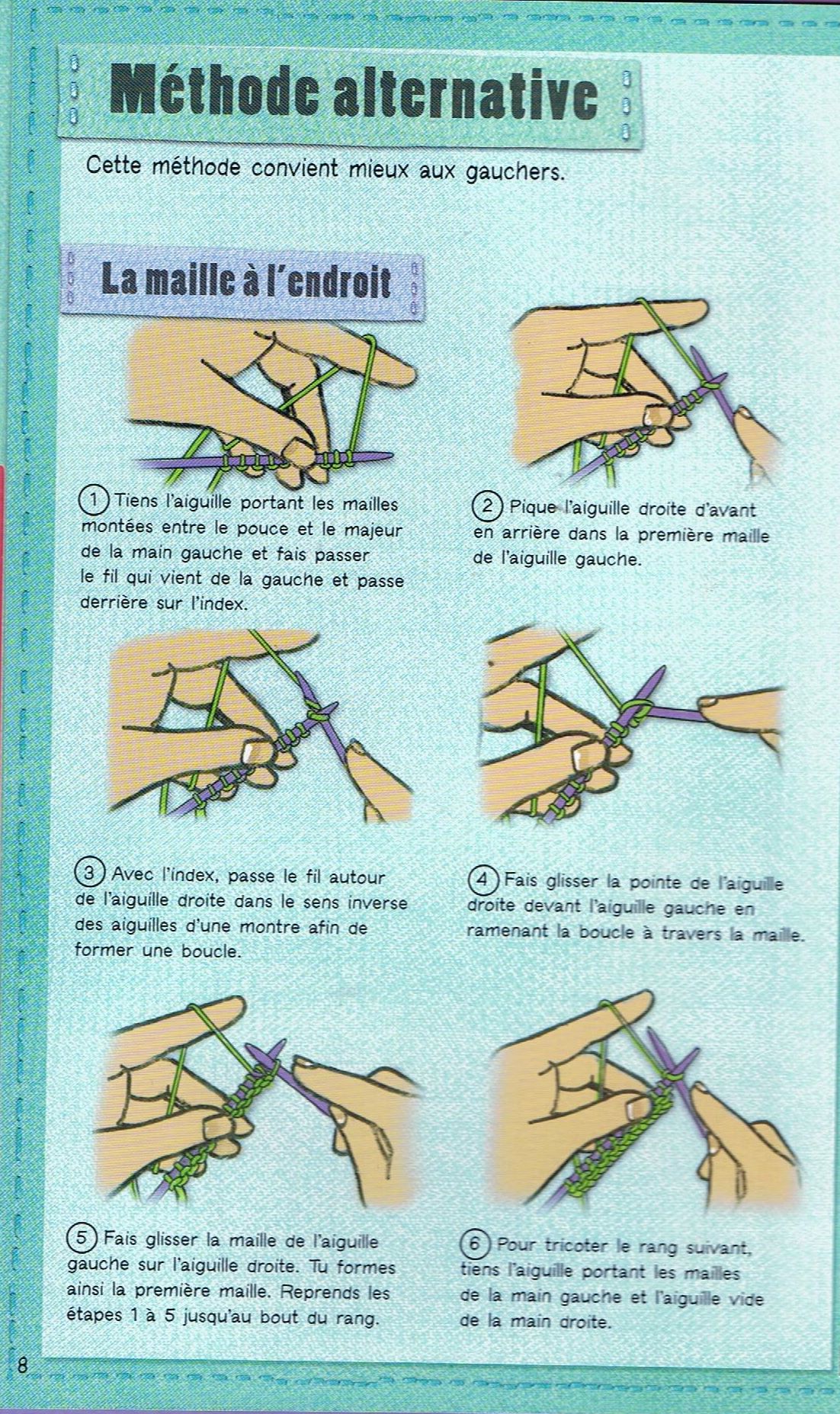 Méthode alternative

Cette méthode convient mieux aux gauchers.

La maille à l'endroit

1 Tiens l'aiguille portant les mailles montées entre le pouce et le majeur de la main gauche et fais passer le fil qui vient de la gauche et passe derrière sur l'index.

2 Pique l'aiguille droite d'avant en arrière dans la première maille de l'aiguille gauche.

3 Avec l'index, passe le fil autour de l'aiguille droite dans le sens inverse des aiguilles d'une montre afin de former une boucle.

4 Fais glisser la pointe de l'aiguille droite devant l'aiguille gauche en ramenant la boucle à travers la maille.

5 Fais glisser la maille de l'aiguille gauche sur l'aiguille droite. Tu formes ainsi la première maille. Reprends les étapes 1 à 5 jusqu'au bout du rang.

6 Pour tricoter le rang suivant, tiens l'aiguille portant les mailles de la main gauche et l'aiguille vide de la main droite.

8